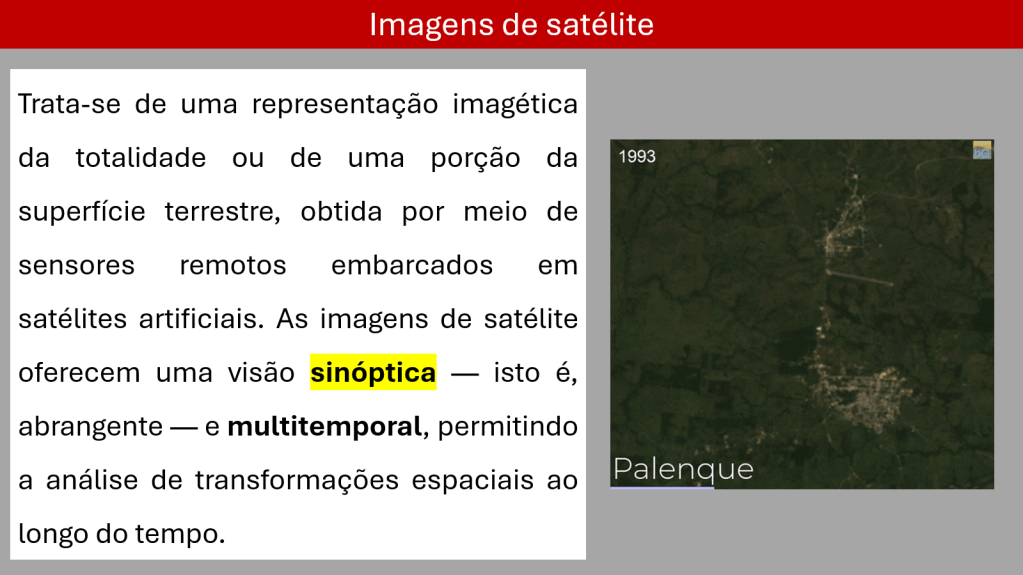 Imagens de satélite

Trata-se de uma representação imagética da totalidade ou de uma porção da superfície terrestre, obtida por meio de sensores remotos embarcados em satélites artificiais. As imagens de satélite oferecem uma visão sinóptica — isto é, abrangente — e multitemporal, permitindo a análise de transformações espaciais ao longo do tempo.

1993

Palenque